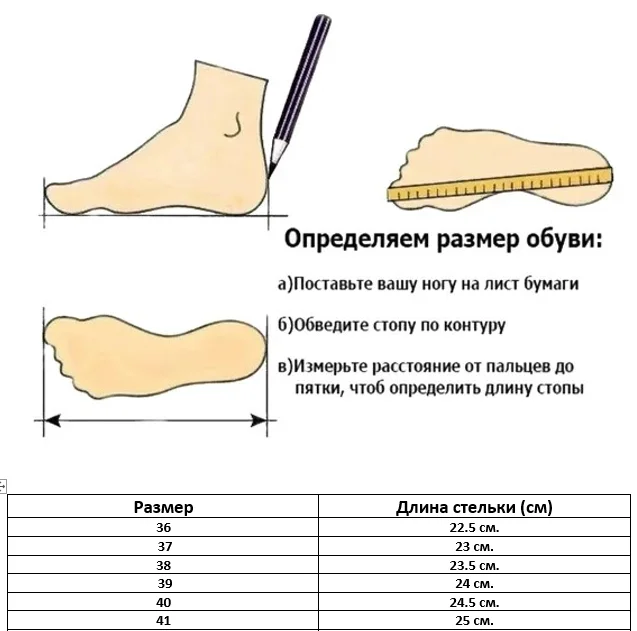 Определяем размер обуви:

а)Поставьте вашу ногу на лист бумаги

б)Обведите стопу по контуру

в)Измерьте расстояние от пальцев до пятки, чтоб определить длину стопы

| Размер | Длина стельки (см) |
|---|---|
| 36 | 22.5 см. |
| 37 | 23 см. |
| 38 | 23.5 см. |
| 39 | 24 см. |
| 40 | 24.5 см. |
| 41 | 25 см. |